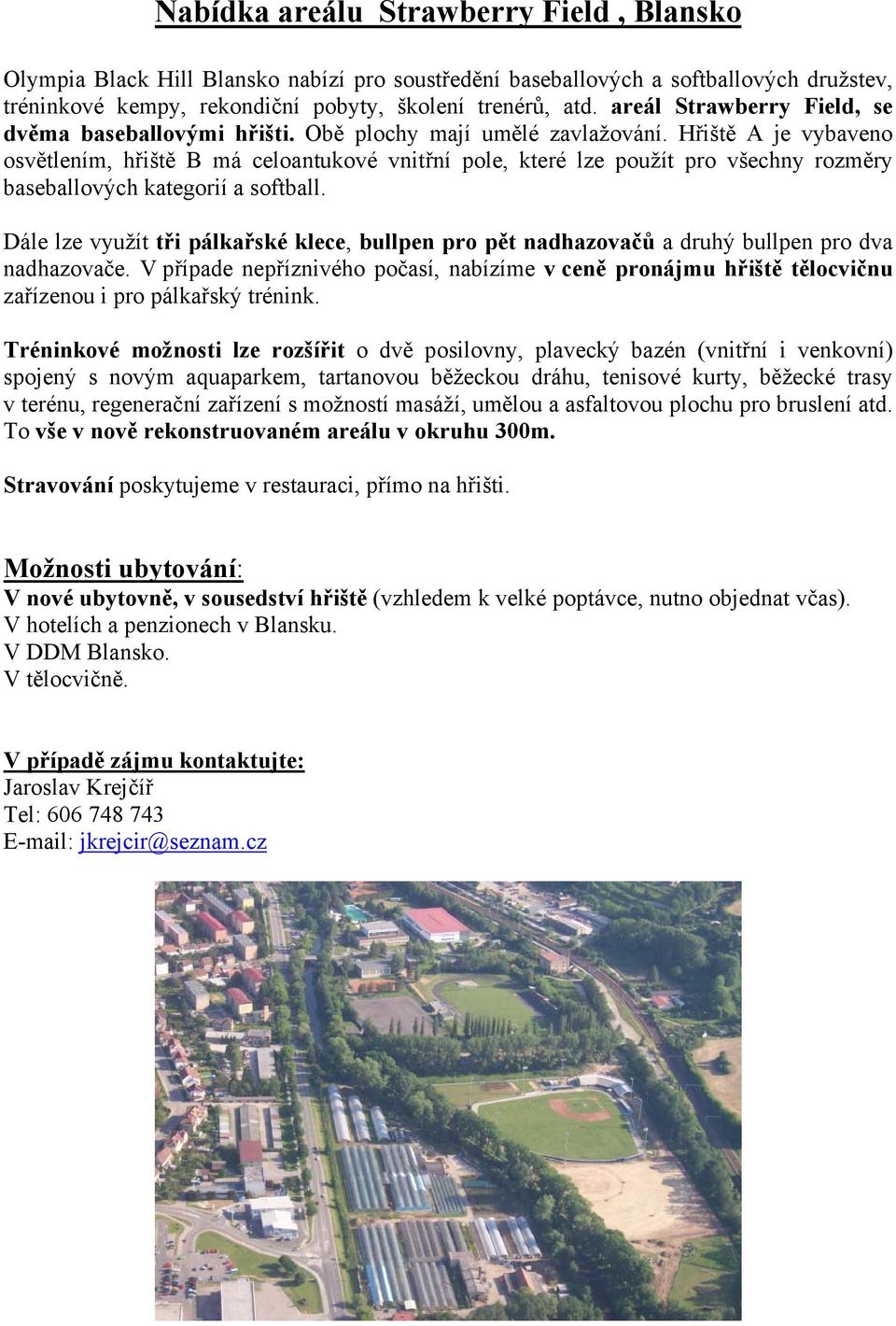 Nabídka areálu Strawberry Field , Blansko

Olympia Black Hill Blansko nabízí pro soustředění baseballových a softballových družstev, tréninkové kempy, rekondiční pobyty, školení trenérů, atd. areál Strawberry Field, se dvěma baseballovými hřišti. Obě plochy mají umělé zavlažování. Hřiště A je vybaveno osvětlením, hřiště B má celoantukové vnitřní pole, které lze použít pro všechny rozměry baseballových kategorií a softball.

Dále lze využít tři pálkařské klece, bullpen pro pět nadhazovačů a druhý bullpen pro dva nadhazovače. V případe nepříznivého počasí, nabízíme v ceně pronájmu hřiště tělocvičnu zařízenou i pro pálkařský trénink.

Tréninkové možnosti lze rozšířit o dvě posilovny, plavecký bazén (vnitřní i venkovní) spojený s novým aquaparkem, tartanovou běžeckou dráhu, tenisové kurty, běžecké trasy v terénu, regenerační zařízení s možností masáží, umělou a asfaltovou plochu pro bruslení atd. To vše v nově rekonstruovaném areálu v okruhu 300m.

Stravování poskytujeme v restauraci, přímo na hřišti.

Možnosti ubytování:
V nové ubytovně, v sousedství hřiště (vzhledem k velké poptávce, nutno objednat včas).
V hotelích a penzionech v Blansku.
V DDM Blansko.
V tělocvičně.

V případě zájmu kontaktujte:
Jaroslav Krejčíř
Tel: 606 748 743
E-mail: jkrejcir@seznam.cz